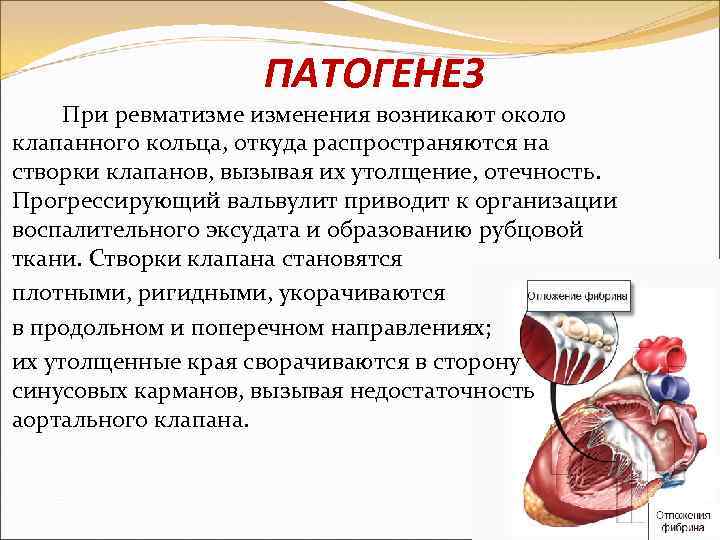 ПАТОГЕНЕЗ

При ревматизме изменения возникают около клапанного кольца, откуда распространяются на створки клапанов, вызывая их утолщение, отечность. Прогрессирующий вальвулит приводит к организации воспалительного эксудата и образованию рубцовой ткани. Створки клапана становятся плотными, ригидными, укорачиваются в продольном и поперечном направлениях; их утолщенные края сворачиваются в сторону синусовых карманов, вызывая недостаточность аортального клапана.

Отложение фибрина

Отложения фибрина